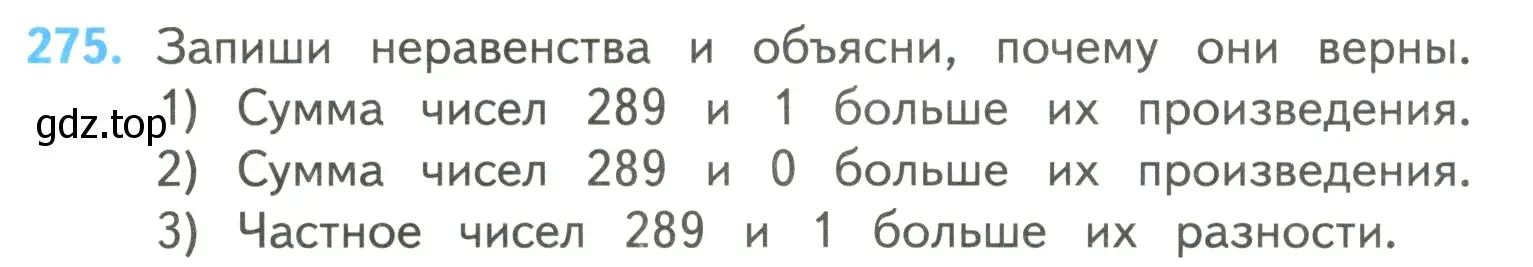 275. Запиши неравенства и объясни, почему они верны.
gdz.top
1) Сумма чисел 289 и 1 больше их произведения.
2) Сумма чисел 289 и 0 больше их произведения.
3) Частное чисел 289 и 1 больше их разности.